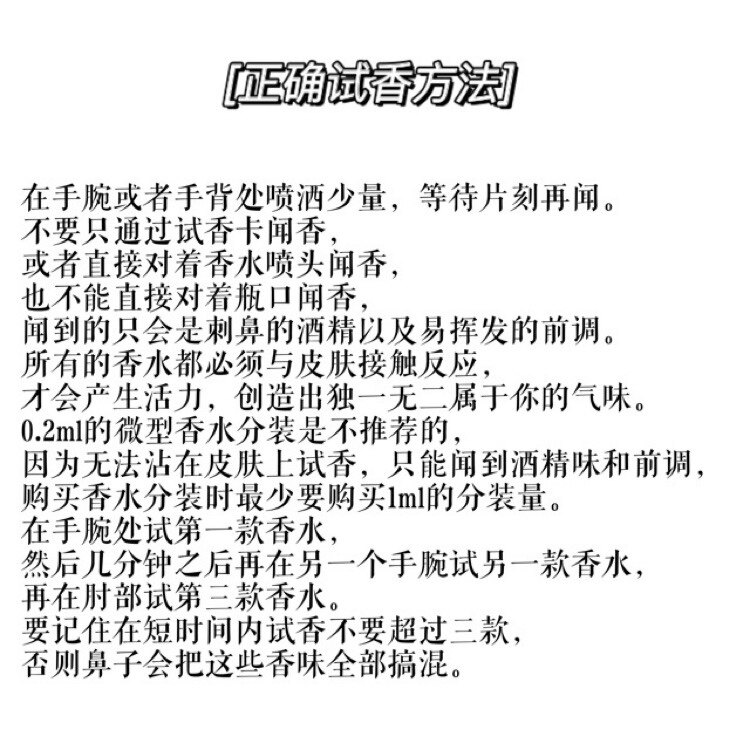 [正确试香方法]

在手腕或者手背处喷洒少量，等待片刻再闻。
不要只通过试香卡闻香，
或者直接对着香水喷头闻香，
也不能直接对着瓶口闻香，
闻到的只会是刺鼻的酒精以及易挥发的前调。
所有的香水都必须与皮肤接触反应，
才会产生活力，创造出独一无二属于你的气味。
0.2ml的微型香水分装是不推荐的，
因为无法沾在皮肤上试香，只能闻到酒精味和前调，
购买香水分装时最少要购买1ml的分装量。
在手腕处试第一款香水，
然后几分钟之后再在另一个手腕试另一款香水，
再在肘部试第三款香水。
要记住在短时间内试香不要超过三款，
否则鼻子会把这些香味全部搞混。